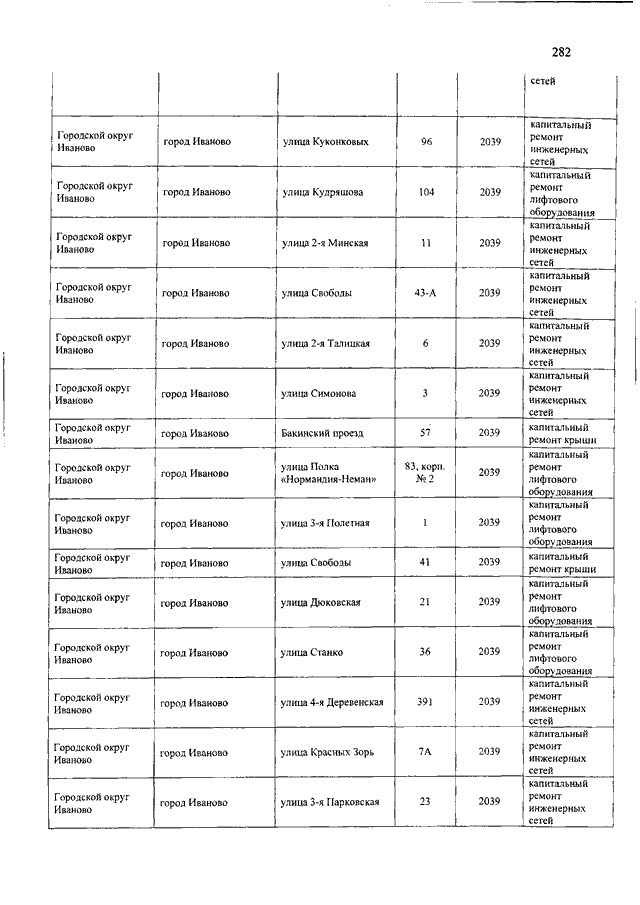 282

| | | | | | сетей |
|---|---|---|---|---|---|
| Городской округ Иваново | город Иваново | улица Куконковых | 96 | 2039 | капитальный ремонт инженерных сетей |
| Городской округ Иваново | город Иваново | улица Кудряшова | 104 | 2039 | капитальный ремонт лифтового оборудования |
| Городской округ Иваново | город Иваново | улица 2-я Минская | 11 | 2039 | капитальный ремонт инженерных сетей |
| Городской округ Иваново | город Иваново | улица Свободы | 43-А | 2039 | капитальный ремонт инженерных сетей |
| Городской округ Иваново | город Иваново | улица 2-я Талицкая | 6 | 2039 | капитальный ремонт инженерных сетей |
| Городской округ Иваново | город Иваново | улица Симонова | 3 | 2039 | капитальный ремонт инженерных сетей |
| Городской округ Иваново | город Иваново | Бакинский проезд | 57 | 2039 | капитальный ремонт крыши |
| Городской округ Иваново | город Иваново | улица Полка «Нормандия-Неман» | 83, корп. № 2 | 2039 | капитальный ремонт лифтового оборудования |
| Городской округ Иваново | город Иваново | улица 3-я Полетная | 1 | 2039 | капитальный ремонт лифтового оборудования |
| Городской округ Иваново | город Иваново | улица Свободы | 41 | 2039 | капитальный ремонт крыши |
| Городской округ Иваново | город Иваново | улица Дюковская | 21 | 2039 | капитальный ремонт лифтового оборудования |
| Городской округ Иваново | город Иваново | улица Станко | 36 | 2039 | капитальный ремонт лифтового оборудования |
| Городской округ Иваново | город Иваново | улица 4-я Деревенская | 391 | 2039 | капитальный ремонт инженерных сетей |
| Городской округ Иваново | город Иваново | улица Красных Зорь | 7А | 2039 | капитальный ремонт инженерных сетей |
| Городской округ Иваново | город Иваново | улица 3-я Парковская | 23 | 2039 | капитальный ремонт инженерных сетей |